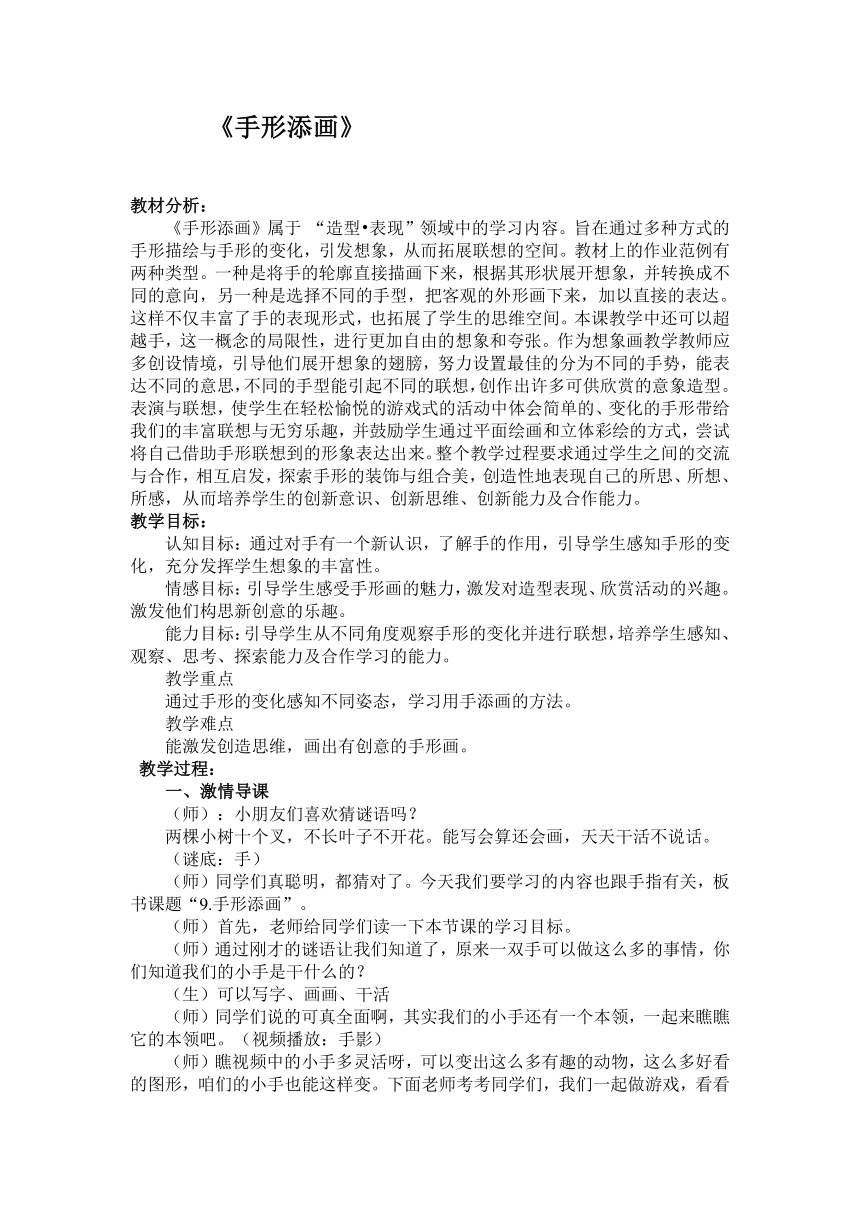 《手形添画》

教材分析：

《手形添画》属于 “造型•表现”领域中的学习内容。旨在通过多种方式的手形描绘与手形的变化，引发想象，从而拓展联想的空间。教材上的作业范例有两种类型。一种是将手的轮廓直接描画下来，根据其形状展开想象，并转换成不同的意向，另一种是选择不同的手型，把客观的外形画下来，加以直接的表达。这样不仅丰富了手的表现形式，也拓展了学生的思维空间。本课教学中还可以超越手，这一概念的局限性，进行更加自由的想象和夸张。作为想象画教学教师应多创设情境，引导他们展开想象的翅膀，努力设置最佳的分为不同的手势，能表达不同的意思，不同的手型能引起不同的联想，创作出许多可供欣赏的意象造型。表演与联想，使学生在轻松愉悦的游戏式的活动中体会简单的、变化的手形带给我们的丰富联想与无穷乐趣，并鼓励学生通过平面绘画和立体彩绘的方式，尝试将自己借助手形联想到的形象表达出来。整个教学过程要求通过学生之间的交流与合作，相互启发，探索手形的装饰与组合美，创造性地表现自己的所思、所想、所感，从而培养学生的创新意识、创新思维、创新能力及合作能力。

教学目标：

认知目标：通过对手有一个新认识，了解手的作用，引导学生感知手形的变化，充分发挥学生想象的丰富性。

情感目标：引导学生感受手形画的魅力，激发对造型表现、欣赏活动的兴趣。激发他们构思新创意的乐趣。

能力目标：引导学生从不同角度观察手形的变化并进行联想，培养学生感知、观察、思考、探索能力及合作学习的能力。

教学重点

通过手形的变化感知不同姿态，学习用手添画的方法。

教学难点

能激发创造思维，画出有创意的手形画。

教学过程：

一、激情导课

（师）：小朋友们喜欢猜谜语吗？

两棵小树十个叉，不长叶子不开花。能写会算还会画，天天干活不说话。

（谜底：手）

（师）同学们真聪明，都猜对了。今天我们要学习的内容也跟手指有关，板书课题“9.手形添画”。

（师）首先，老师给同学们读一下本节课的学习目标。

（师）通过刚才的谜语让我们知道了，原来一双手可以做这么多的事情，你们知道我们的小手是干什么的？

（生）可以写字、画画、干活

（师）同学们说的可真全面啊，其实我们的小手还有一个本领，一起来瞧瞧它的本领吧。（视频播放：手影）

（师）瞧视频中的小手多灵活呀，可以变出这么多有趣的动物，这么多好看的图形，咱们的小手也能这样变。下面老师考考同学们，我们一起做游戏，看看